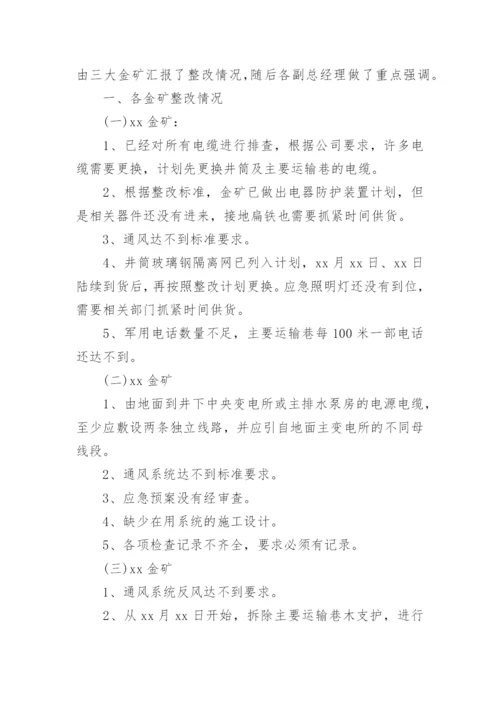 由三大金矿汇报了整改情况,随后各副总经理做了重点强调。

一、各金矿整改情况

(一)xx 金矿:

1、已经对所有电缆进行排查，根据公司要求，许多电缆需要更换，计划先更换井筒及主要运输巷的电缆。

2、根据整改标准，金矿已做出电器防护装置计划，但是相关器件还没有进来，接地扁铁也需要抓紧时间供货。

3、通风达不到标准要求。

4、井筒玻璃钢隔离网已列入计划，xx 月 xx 日、xx 日陆续到货后，再按照整改计划更换。应急照明灯还没有到位，需要相关部门抓紧时间供货。

5、军用电话数量不足，主要运输巷每 100 米一部电话还达不到。

(二)xx 金矿

1、由地面到井下中央变电所或主排水泵房的电源电缆，至少应敷设两条独立线路，并应引自地面主变电所的不同母线段。

2、通风系统达不到标准要求。

3、应急预案没有经审查。

4、缺少在用系统的施工设计。

5、各项检查记录不齐全，要求必须有记录。

(三)xx 金矿

1、通风系统反风达不到要求。

2、从 xx 月 xx 日开始，拆除主要运输巷木支护，进行